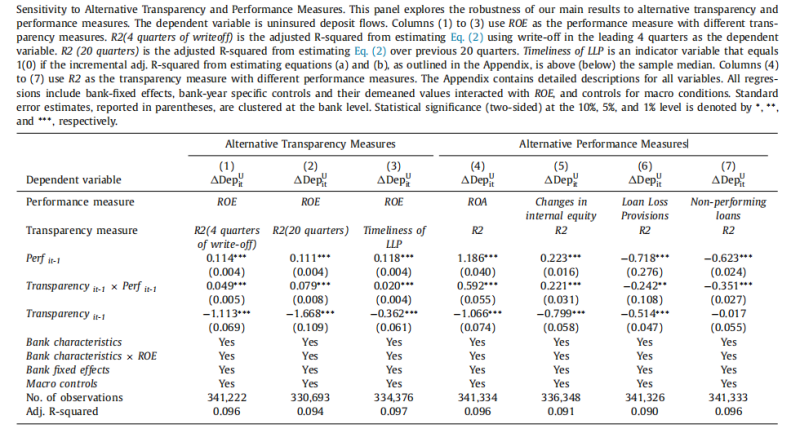 Sensitivity to Alternative Transparency and Performance Measures. This panel explores the robustness of our main results to alternative transparency and performance measures. The dependent variable is uninsured deposit flows. Columns (1) to (3) use ROE as the performance measure with different transparency measures. R2(4 quarters of writeoff) is the adjusted R-squared from estimating Eq. (2) using write-off in the leading 4 quarters as the dependent variable. R2 (20 quarters) is the adjusted R-squared from estimating Eq. (2) over previous 20 quarters. Timeliness of LLP is an indicator variable that equals 1(0) if the incremental adj. R-squared from estimating equations (a) and (b), as outlined in the Appendix, is above (below) the sample median. Columns (4) to (7) use R2 as the transparency measure with different performance measures. The Appendix contains detailed descriptions for all variables. All regressions include bank-fixed effects, bank-year specific controls and their demeaned values interacted with ROE, and controls for macro conditions. Standard error estimates, reported in parentheses, are clustered at the bank level. Statistical significance (two-sided) at the 10%, 5%, and 1% level is denoted by *, **, and ***, respectively.

| | Alternative Transparency Measures | | | Alternative Performance Measures | | | |
|---|---|---|---|---|---|---|---|
| Dependent variable | (1) $\Delta Dep^{U}_{it}$ | (2) $\Delta Dep^{U}_{it}$ | (3) $\Delta Dep^{U}_{it}$ | (4) $\Delta Dep^{U}_{it}$ | (5) $\Delta Dep^{U}_{it}$ | (6) $\Delta Dep^{U}_{it}$ | (7) $\Delta Dep^{U}_{it}$ |
| Performance measure | ROE | ROE | ROE | ROA | Changes in internal equity | Loan Loss Provisions | Non-performing loans |
| Transparency measure | R2(4 quarters of write-off) | R2(20 quarters) | Timeliness of LLP | R2 | R2 | R2 | R2 |
| Perf $_{it-1}$ | 0.114*** | 0.111*** | 0.118*** | 1.186*** | 0.223*** | −0.718*** | −0.623*** |
| | (0.004) | (0.004) | (0.004) | (0.040) | (0.016) | (0.276) | (0.024) |
| Transparency $_{it-1}$ × Perf $_{it-1}$ | 0.049*** | 0.079*** | 0.020*** | 0.592*** | 0.221*** | −0.242** | −0.351*** |
| | (0.005) | (0.008) | (0.004) | (0.055) | (0.031) | (0.108) | (0.027) |
| Transparency $_{it-1}$ | −1.113*** | −1.668*** | −0.362*** | −1.066*** | −0.799*** | −0.514*** | −0.017 |
| | (0.069) | (0.109) | (0.061) | (0.074) | (0.058) | (0.047) | (0.055) |
| Bank characteristics | Yes | Yes | Yes | Yes | Yes | Yes | Yes |
| Bank characteristics × ROE | Yes | Yes | Yes | Yes | Yes | Yes | Yes |
| Bank fixed effects | Yes | Yes | Yes | Yes | Yes | Yes | Yes |
| Macro controls | Yes | Yes | Yes | Yes | Yes | Yes | Yes |
| No. of observations | 341,222 | 330,693 | 334,376 | 341,334 | 336,348 | 341,326 | 341,333 |
| Adj. R-squared | 0.096 | 0.094 | 0.097 | 0.096 | 0.091 | 0.090 | 0.096 |